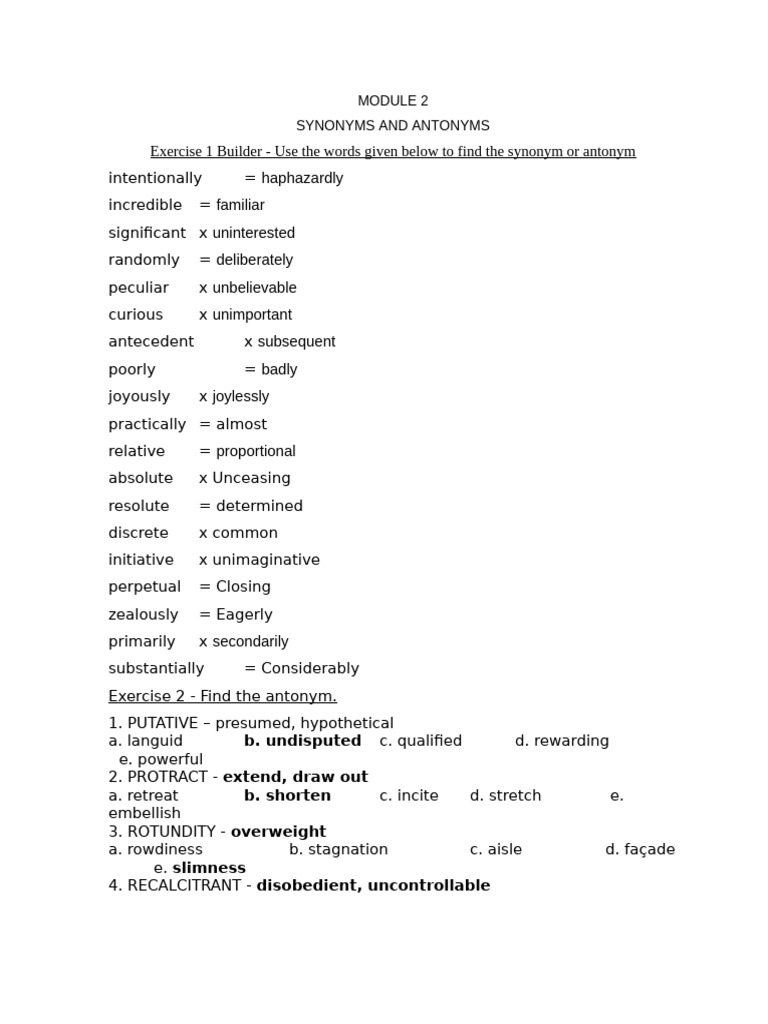 MODULE 2

SYNONYMS AND ANTONYMS

Exercise 1 Builder - Use the words given below to find the synonym or antonym

intentionally = haphazardly

incredible = familiar

significant x uninterested

randomly = deliberately

peculiar x unbelievable

curious x unimportant

antecedent x subsequent

poorly = badly

joyously x joylessly

practically = almost

relative = proportional

absolute x Unceasing

resolute = determined

discrete x common

initiative x unimaginative

perpetual = Closing

zealously = Eagerly

primarily x secondarily

substantially = Considerably

Exercise 2 - Find the antonym.

1. PUTATIVE – presumed, hypothetical
a. languid b. undisputed c. qualified d. rewarding e. powerful
2. PROTRACT - extend, draw out
a. retreat b. shorten c. incite d. stretch e. embellish
3. ROTUNDITY - overweight
a. rowdiness b. stagnation c. aisle d. façade e. slimness
4. RECALCITRANT - disobedient, uncontrollable